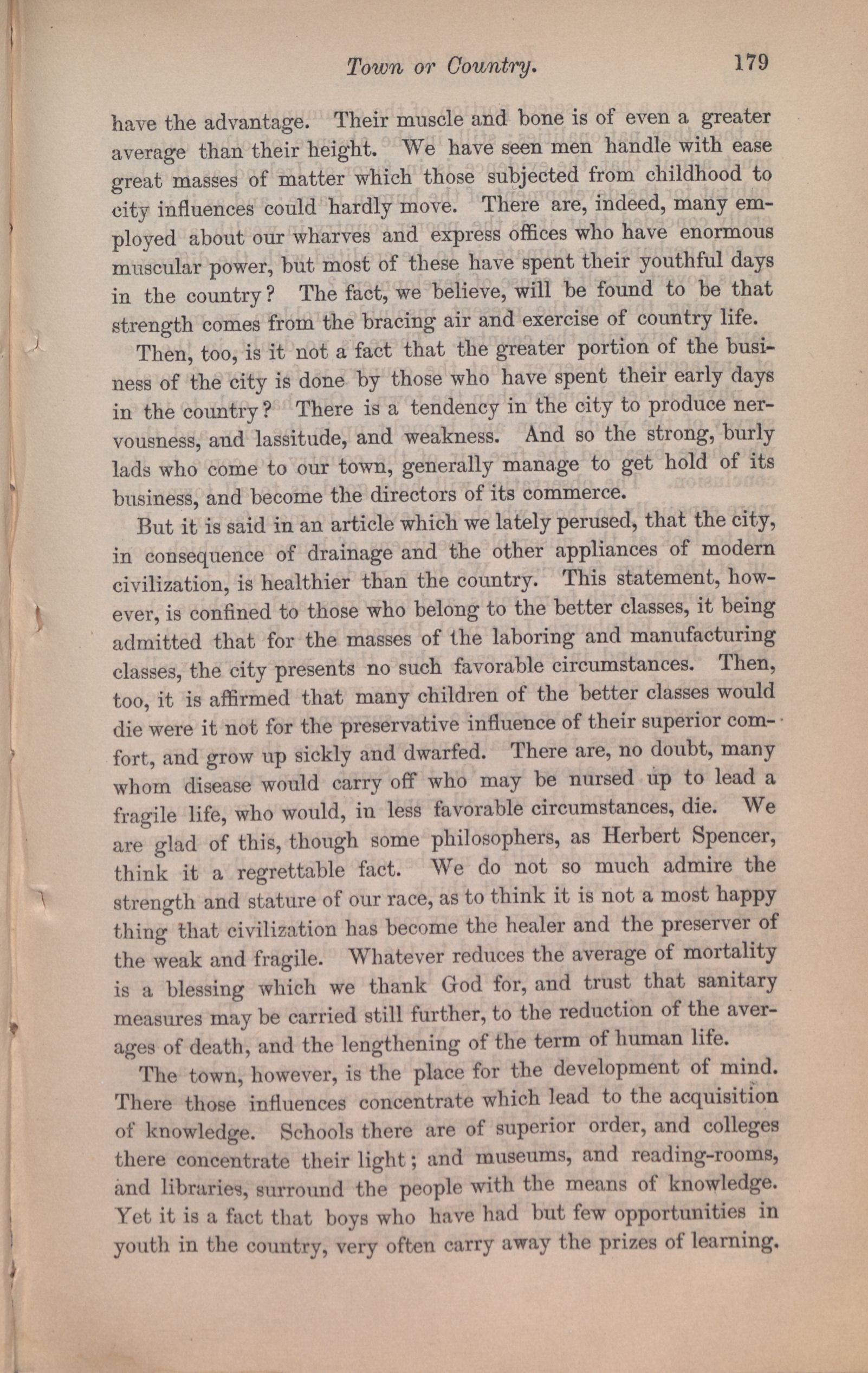 Town or Country. 179

have the advantage. Their muscle and bone is of even a greater average than their height. We have seen men handle with ease great masses of matter which those subjected from childhood to city influences could hardly move. There are, indeed, many employed about our wharves and express offices who have enormous muscular power, but most of these have spent their youthful days in the country? The fact, we believe, will be found to be that strength comes from the bracing air and exercise of country life.

Then, too, is it not a fact that the greater portion of the business of the city is done by those who have spent their early days in the country? There is a tendency in the city to produce nervousness, and lassitude, and weakness. And so the strong, burly lads who come to our town, generally manage to get hold of its business, and become the directors of its commerce.

But it is said in an article which we lately perused, that the city, in consequence of drainage and the other appliances of modern civilization, is healthier than the country. This statement, however, is confined to those who belong to the better classes, it being admitted that for the masses of the laboring and manufacturing classes, the city presents no such favorable circumstances. Then, too, it is affirmed that many children of the better classes would die were it not for the preservative influence of their superior comfort, and grow up sickly and dwarfed. There are, no doubt, many whom disease would carry off who may be nursed up to lead a fragile life, who would, in less favorable circumstances, die. We are glad of this, though some philosophers, as Herbert Spencer, think it a regrettable fact. We do not so much admire the strength and stature of our race, as to think it is not a most happy thing that civilization has become the healer and the preserver of the weak and fragile. Whatever reduces the average of mortality is a blessing which we thank God for, and trust that sanitary measures may be carried still further, to the reduction of the averages of death, and the lengthening of the term of human life.

The town, however, is the place for the development of mind. There those influences concentrate which lead to the acquisition of knowledge. Schools there are of superior order, and colleges there concentrate their light; and museums, and reading-rooms, and libraries, surround the people with the means of knowledge. Yet it is a fact that boys who have had but few opportunities in youth in the country, very often carry away the prizes of learning.